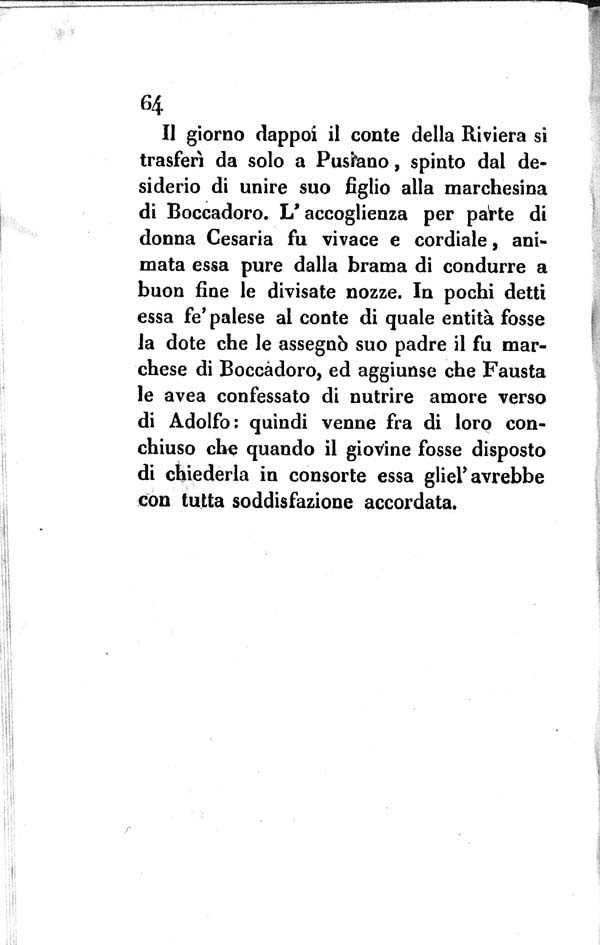 64

Il giorno dappoi il conte della Riviera si trasferì da solo a Pusiano, spinto dal desiderio di unire suo figlio alla marchesina di Boccadoro. L'accoglienza per parte di donna Cesaria fu vivace e cordiale, animata essa pure dalla brama di condurre a buon fine le divisate nozze. In pochi detti essa fe' palese al conte di quale entità fosse la dote che le assegnò suo padre il fu marchese di Boccadoro, ed aggiunse che Fausta le avea confessato di nutrire amore verso di Adolfo: quindi venne fra di loro conchiuso che quando il giovine fosse disposto di chiederla in consorte essa gliel'avrebbe con tutta soddisfazione accordata.